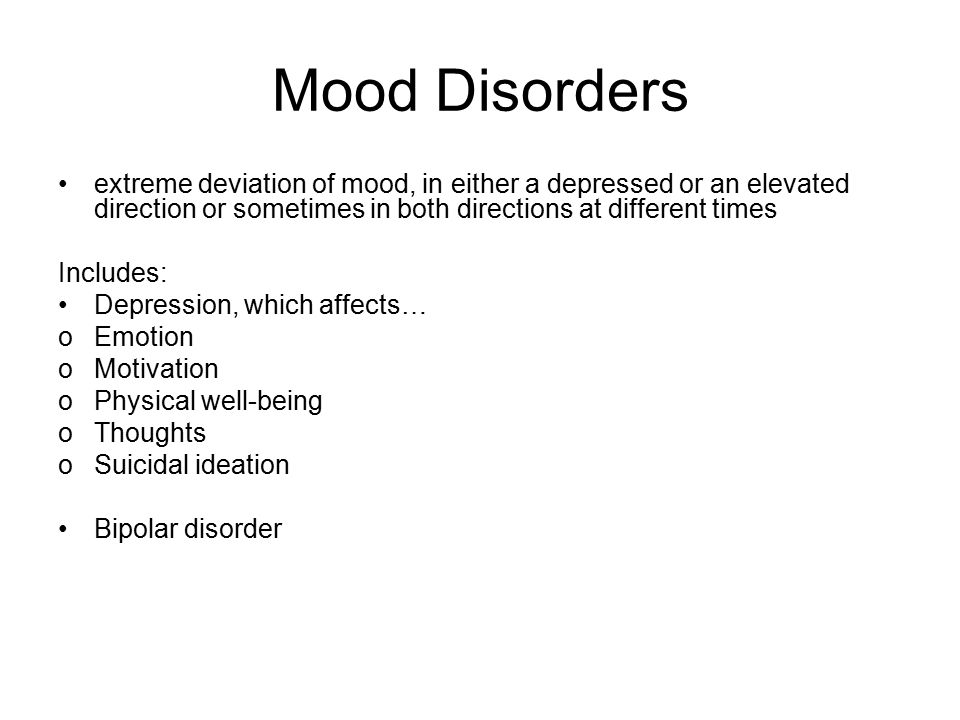 Mood Disorders

• extreme deviation of mood, in either a depressed or an elevated direction or sometimes in both directions at different times

Includes:
• Depression, which affects…
o Emotion
o Motivation
o Physical well-being
o Thoughts
o Suicidal ideation

• Bipolar disorder